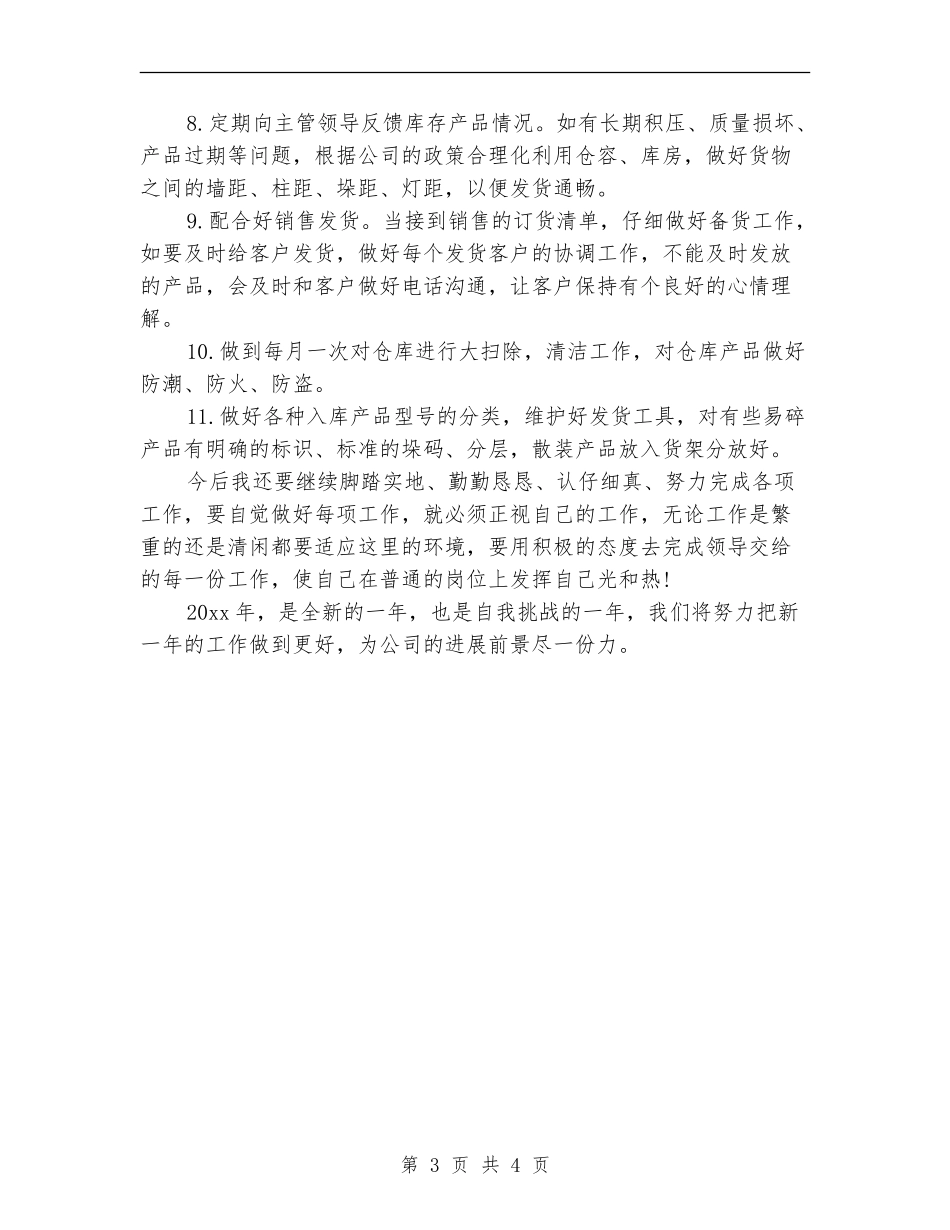 8.定期向主管领导反馈库存产品情况。如有长期积压、质量损坏、产品过期等问题，根据公司的政策合理化利用仓容、库房，做好货物之间的墙距、柱距、垛距、灯距，以便发货通畅。

9.配合好销售发货。当接到销售的订货清单，仔细做好备货工作，如要及时给客户发货，做好每个发货客户的协调工作，不能及时发放的产品，会及时和客户做好电话沟通，让客户保持有个良好的心情理解。

10.做到每月一次对仓库进行大扫除，清洁工作，对仓库产品做好防潮、防火、防盗。

11.做好各种入库产品型号的分类，维护好发货工具，对有些易碎产品有明确的标识、标准的垛码、分层，散装产品放入货架分放好。

今后我还要继续脚踏实地、勤勤恳恳、认仔细真、努力完成各项工作，要自觉做好每项工作，就必须正视自己的工作，无论工作是繁重的还是清闲都要适应这里的环境，要用积极的态度去完成领导交给的每一份工作，使自己在普通的岗位上发挥自己光和热!

20xx年，是全新的一年，也是自我挑战的一年，我们将努力把新一年的工作做到更好，为公司的进展前景尽一份力。

第 3 页 共 4 页